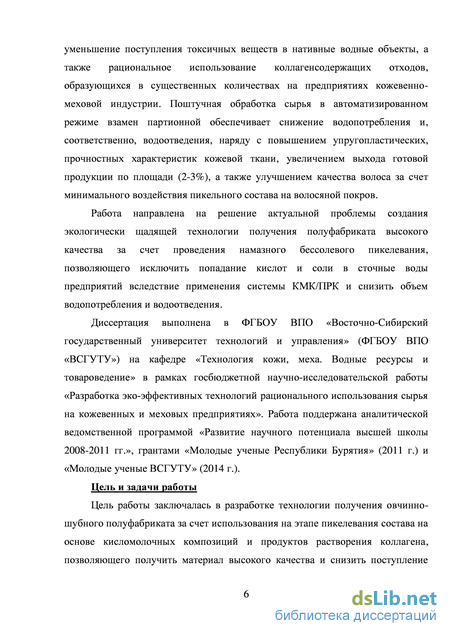 уменьшение поступления токсичных веществ в нативные водные объекты, а также рациональное использование коллагенсодержащих отходов, образующихся в существенных количествах на предприятиях кожевенно-меховой индустрии. Поштучная обработка сырья в автоматизированном режиме взамен партионной обеспечивает снижение водопотребления и, соответственно, водоотведения, наряду с повышением упругопластических, прочностных характеристик кожевой ткани, увеличением выхода готовой продукции по площади (2-3%), а также улучшением качества волоса за счет минимального воздействия пикельного состава на волосяной покров.

Работа направлена на решение актуальной проблемы создания экологически щадящей технологии получения полуфабриката высокого качества за счет проведения намазного бессолевого пикелевания, позволяющего исключить попадание кислот и соли в сточные воды предприятий вследствие применения системы КМК/ПРК и снизить объем водопотребления и водоотведения.

Диссертация выполнена в ФГБОУ ВПО «Восточно-Сибирский государственный университет технологий и управления» (ФГБОУ ВПО «ВСГУТУ») на кафедре «Технология кожи, меха. Водные ресурсы и товароведение» в рамках госбюджетной научно-исследовательской работы «Разработка эко-эффективных технологий рационального использования сырья на кожевенных и меховых предприятиях». Работа поддержана аналитической ведомственной программой «Развитие научного потенциала высшей школы 2008-2011 гг.», грантами «Молодые ученые Республики Бурятия» (2011 г.) и «Молодые ученые ВСГУТУ» (2014 г.).

Цель и задачи работы

Цель работы заключалась в разработке технологии получения овчинно-шубного полуфабриката за счет использования на этапе пикелевания состава на основе кисломолочных композиций и продуктов растворения коллагена, позволяющего получить материал высокого качества и снизить поступление

6

dsLib.net
библиотека диссертаций